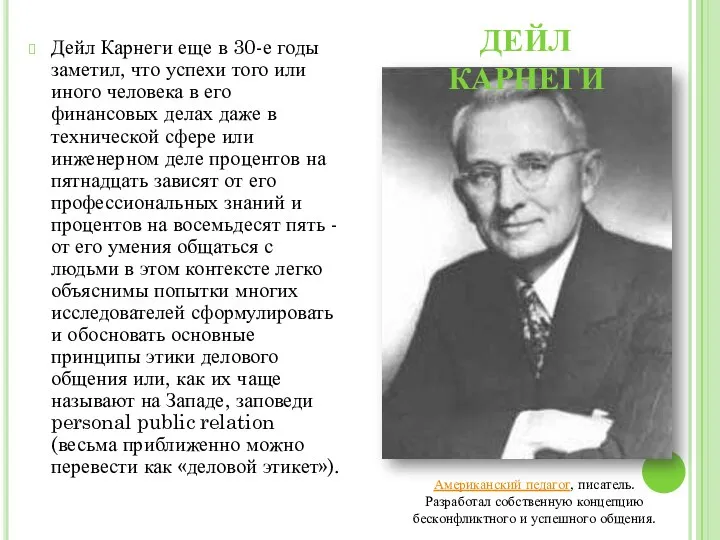 Дейл Карнеги еще в 30-е годы заметил, что успехи того или иного человека в его финансовых делах даже в технической сфере или инженерном деле процентов на пятнадцать зависят от его профессиональных знаний и процентов на восемьдесят пять - от его умения общаться с людьми в этом контексте легко объяснимы попытки многих исследователей сформулировать и обосновать основные принципы этики делового общения или, как их чаще называют на Западе, заповеди personal public relation (весьма приближенно можно перевести как «деловой этикет»).

ДЕЙЛ КАРНЕГИ

Американский педагог, писатель. Разработал собственную концепцию бесконфликтного и успешного общения.